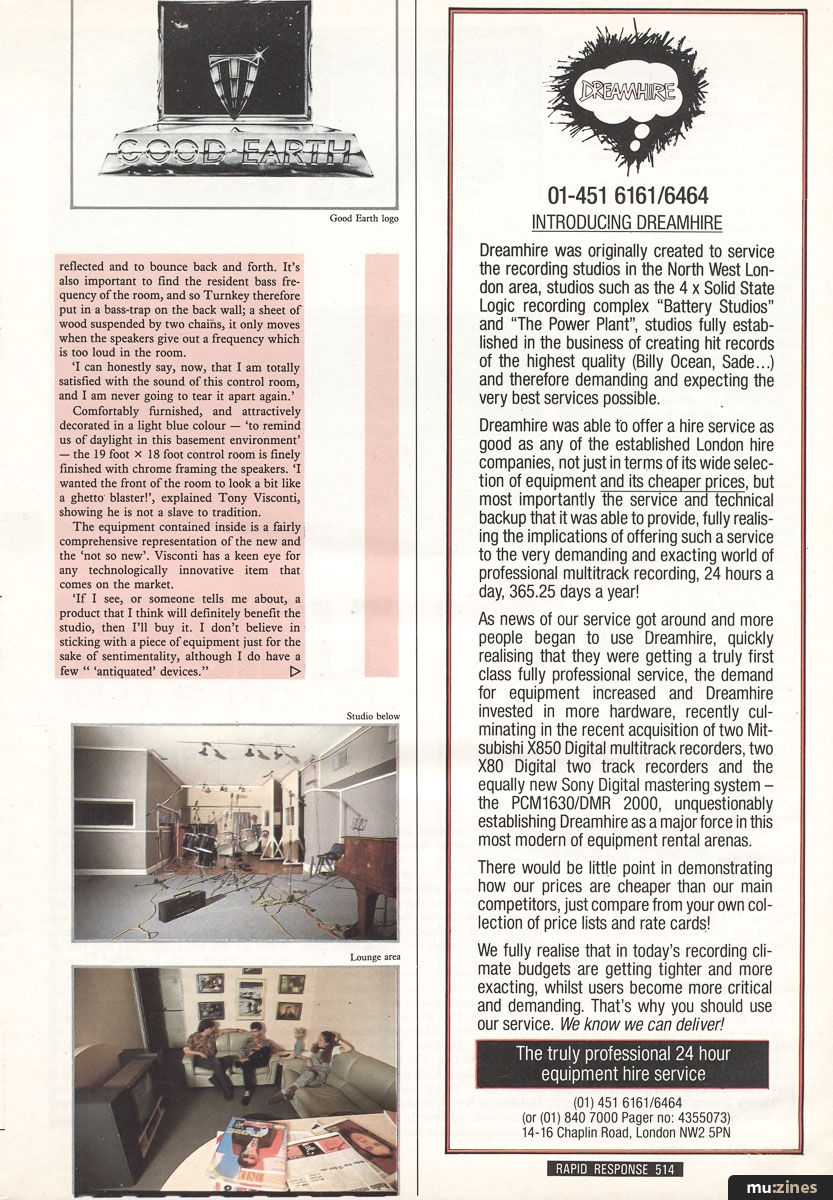 GOOD EARTH

Good Earth logo

reflected and to bounce back and forth. It's also important to find the resident bass frequency of the room, and so Turnkey therefore put in a bass-trap on the back wall; a sheet of wood suspended by two chains, it only moves when the speakers give out a frequency which is too loud in the room.

'I can honestly say, now, that I am totally satisfied with the sound of this control room, and I am never going to tear it apart again.'

Comfortably furnished, and attractively decorated in a light blue colour — 'to remind us of daylight in this basement environment' — the 19 foot × 18 foot control room is finely finished with chrome framing the speakers. 'I wanted the front of the room to look a bit like a ghetto blaster!', explained Tony Visconti, showing he is not a slave to tradition.

The equipment contained inside is a fairly comprehensive representation of the new and the 'not so new'. Visconti has a keen eye for any technologically innovative item that comes on the market.

'If I see, or someone tells me about, a product that I think will definitely benefit the studio, then I'll buy it. I don't believe in sticking with a piece of equipment just for the sake of sentimentality, although I do have a few " 'antiquated' devices."

Studio below

Lounge area

DREAMHIRE

01-451 6161/6464

INTRODUCING DREAMHIRE

Dreamhire was originally created to service the recording studios in the North West London area, studios such as the 4 x Solid State Logic recording complex "Battery Studios" and "The Power Plant", studios fully established in the business of creating hit records of the highest quality (Billy Ocean, Sade...) and therefore demanding and expecting the very best services possible.

Dreamhire was able to offer a hire service as good as any of the established London hire companies, not just in terms of its wide selection of equipment and its cheaper prices, but most importantly the service and technical backup that it was able to provide, fully realising the implications of offering such a service to the very demanding and exacting world of professional multitrack recording, 24 hours a day, 365.25 days a year!

As news of our service got around and more people began to use Dreamhire, quickly realising that they were getting a truly first class fully professional service, the demand for equipment increased and Dreamhire invested in more hardware, recently culminating in the recent acquisition of two Mitsubishi X850 Digital multitrack recorders, two X80 Digital two track recorders and the equally new Sony Digital mastering system – the PCM1630/DMR 2000, unquestionably establishing Dreamhire as a major force in this most modern of equipment rental arenas.

There would be little point in demonstrating how our prices are cheaper than our main competitors, just compare from your own collection of price lists and rate cards!

We fully realise that in today's recording climate budgets are getting tighter and more exacting, whilst users become more critical and demanding. That's why you should use our service. We know we can deliver!

The truly professional 24 hour equipment hire service

(01) 451 6161/6464
(or (01) 840 7000 Pager no: 4355073)
14-16 Chaplin Road, London NW2 5PN

RAPID RESPONSE 514

mu:zines